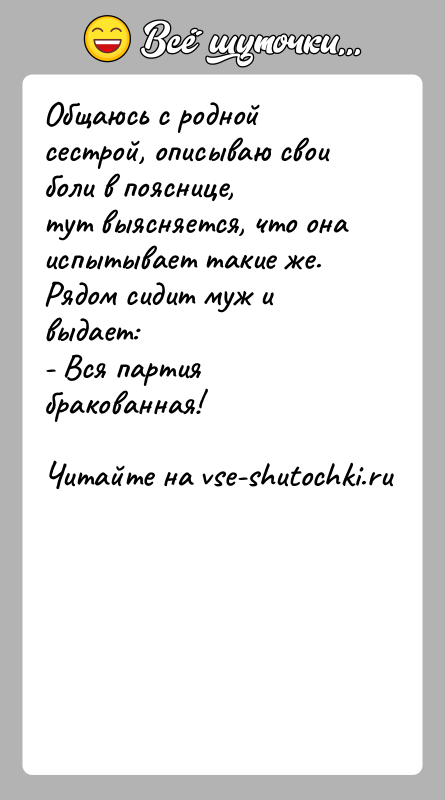 Всё шуточки...

Общаюсь с родной сестрой, описываю свои боли в пояснице, тут выясняется, что она испытывает такие же. Рядом сидит муж и выдает:
- Вся партия бракованная!

Читайте на vse-shutochki.ru